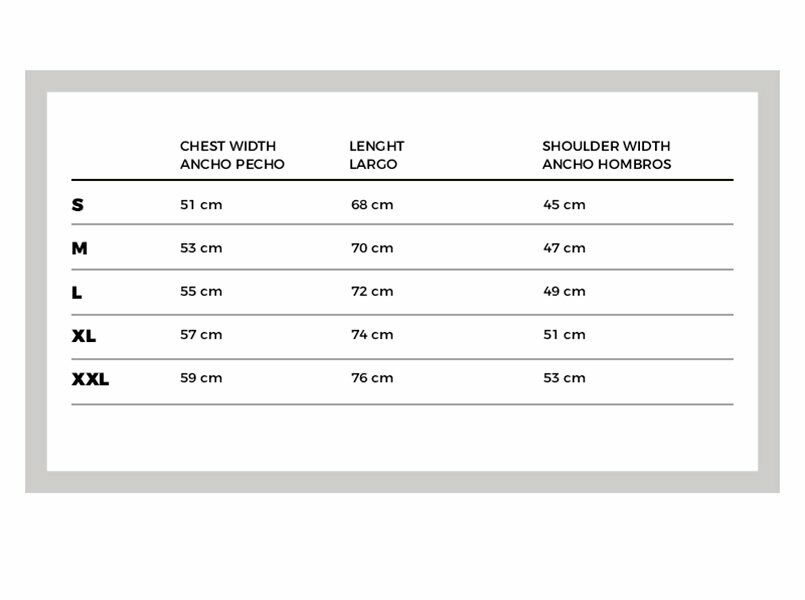 |  | CHEST WIDTH ANCHO PECHO | LENGHT LARGO | SHOULDER WIDTH ANCHO HOMBROS |
|---|---|---|---|
| S | 51 cm | 68 cm | 45 cm |
| M | 53 cm | 70 cm | 47 cm |
| L | 55 cm | 72 cm | 49 cm |
| XL | 57 cm | 74 cm | 51 cm |
| XXL | 59 cm | 76 cm | 53 cm |